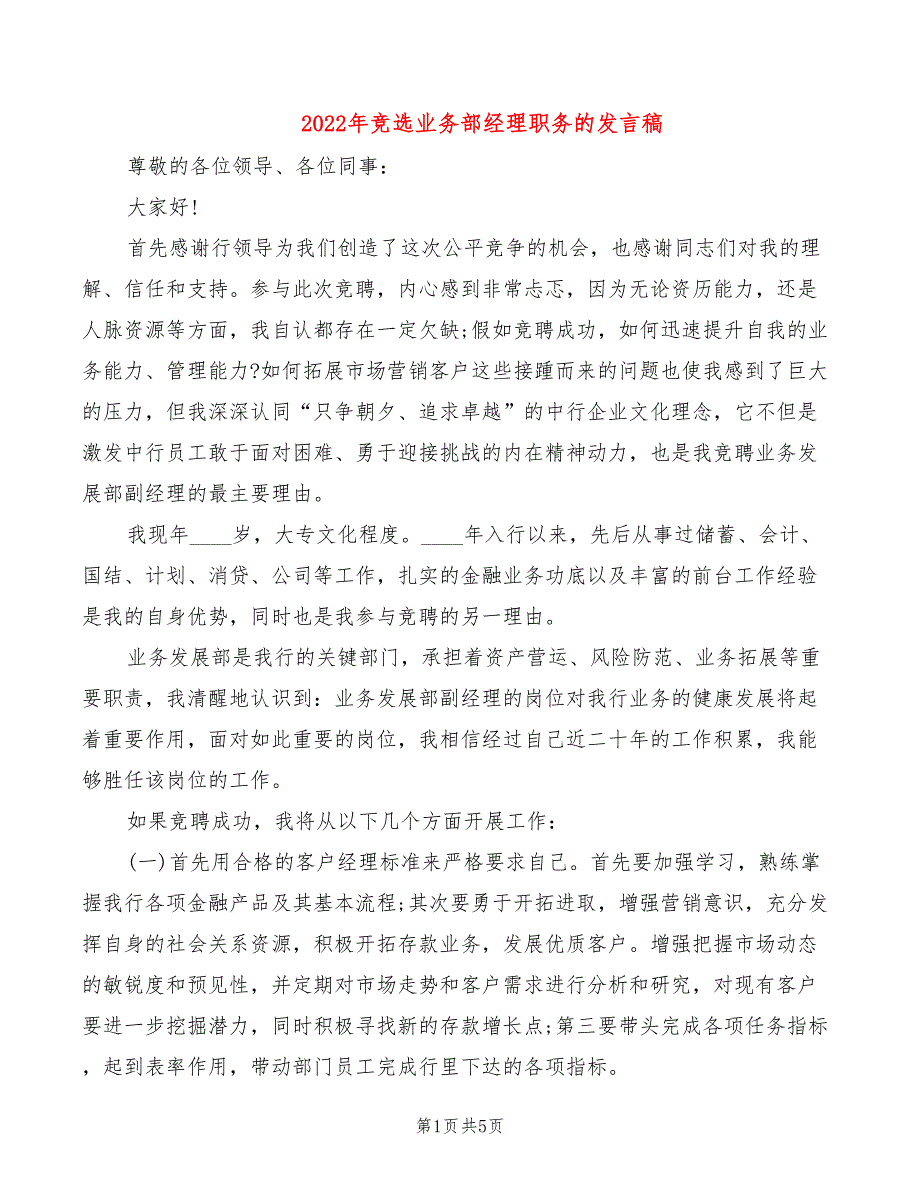 2022年竞选业务部经理职务的发言稿

尊敬的各位领导、各位同事：

大家好!

首先感谢行领导为我们创造了这次公平竞争的机会，也感谢同志们对我的理解、信任和支持。参与此次竞聘，内心感到非常忐忑，因为无论资历能力，还是人脉资源等方面，我自认都存在一定欠缺;假如竞聘成功，如何迅速提升自我的业务能力、管理能力?如何拓展市场营销客户这些接踵而来的问题也使我感到了巨大的压力，但我深深认同“只争朝夕、追求卓越”的中行企业文化理念，它不但是激发中行员工敢于面对困难、勇于迎接挑战的内在精神动力，也是我竞聘业务发展部副经理的最主要理由。

我现年____岁，大专文化程度。____年入行以来，先后从事过储蓄、会计、国结、计划、消贷、公司等工作，扎实的金融业务功底以及丰富的前台工作经验是我的自身优势，同时也是我参与竞聘的另一理由。

业务发展部是我行的关键部门，承担着资产营运、风险防范、业务拓展等重要职责，我清醒地认识到：业务发展部副经理的岗位对我行业务的健康发展将起着重要作用，面对如此重要的岗位，我相信经过自己近二十年的工作积累，我能够胜任该岗位的工作。

如果竞聘成功，我将从以下几个方面开展工作：

(一)首先用合格的客户经理标准来严格要求自己。首先要加强学习，熟练掌握我行各项金融产品及其基本流程;其次要勇于开拓进取，增强营销意识，充分发挥自身的社会关系资源，积极开拓存款业务，发展优质客户。增强把握市场动态的敏锐度和预见性，并定期对市场走势和客户需求进行分析和研究，对现有客户要进一步挖掘潜力，同时积极寻找新的存款增长点;第三要带头完成各项任务指标，起到表率作用，带动部门员工完成行里下达的各项指标。

第1页 共5页